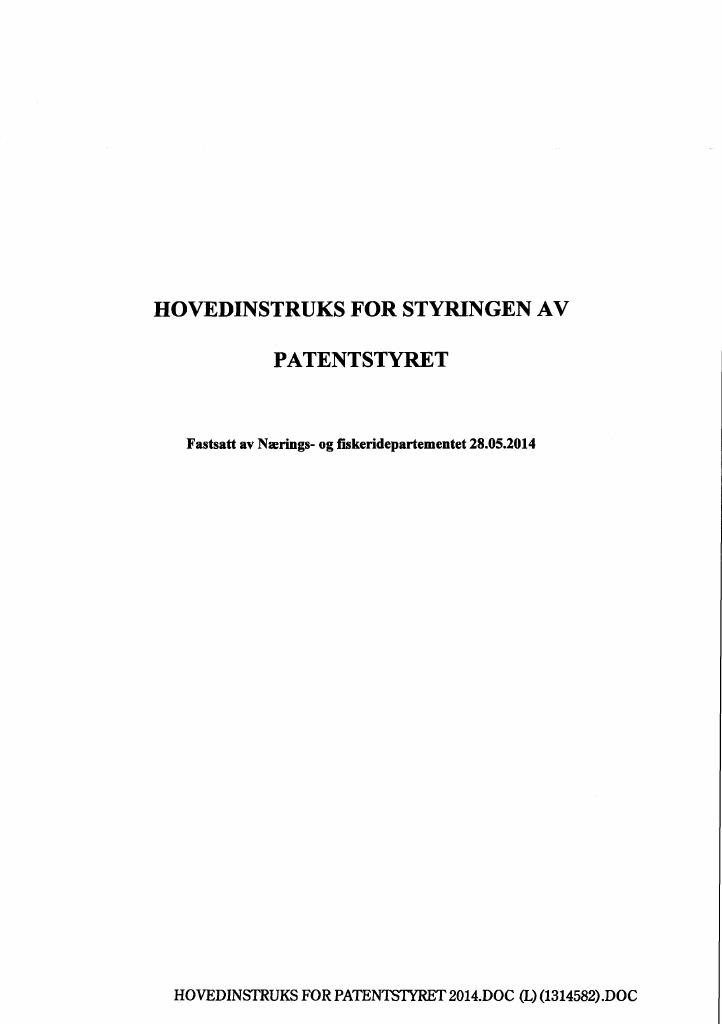 HOVEDINSTRUKS FOR STYRINGEN AV

PATENTSTYRET

Fastsatt av Nærings- og fiskeridepartementet 28.05.2014

HOVEDINSTRUKS FOR PATENTSTYRET 2014.DOC (L) (1314582).DOC